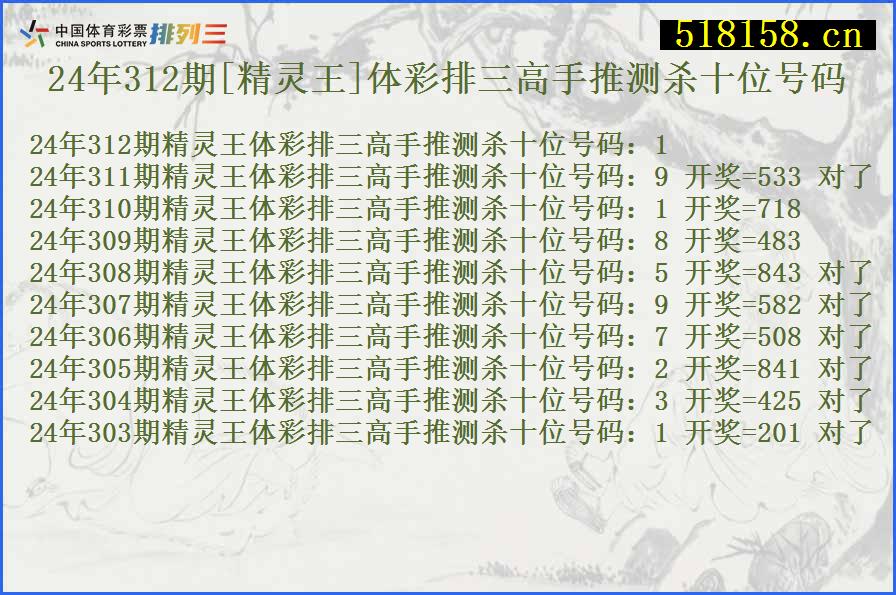 中国体育彩票 CHINA SPORTS LOTTERY 排列三

518158.cn

24年312期[精灵王]体彩排三高手推测杀十位号码

24年312期精灵王体彩排三高手推测杀十位号码：1
24年311期精灵王体彩排三高手推测杀十位号码：9 开奖=533 对了
24年310期精灵王体彩排三高手推测杀十位号码：1 开奖=718
24年309期精灵王体彩排三高手推测杀十位号码：8 开奖=483
24年308期精灵王体彩排三高手推测杀十位号码：5 开奖=843 对了
24年307期精灵王体彩排三高手推测杀十位号码：9 开奖=582 对了
24年306期精灵王体彩排三高手推测杀十位号码：7 开奖=508 对了
24年305期精灵王体彩排三高手推测杀十位号码：2 开奖=841 对了
24年304期精灵王体彩排三高手推测杀十位号码：3 开奖=425 对了
24年303期精灵王体彩排三高手推测杀十位号码：1 开奖=201 对了